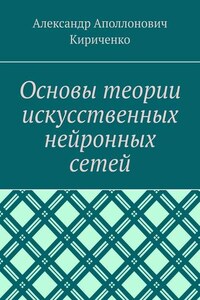 Александр Аполлонович Кириченко

Основы теории искусственных нейронных сетей